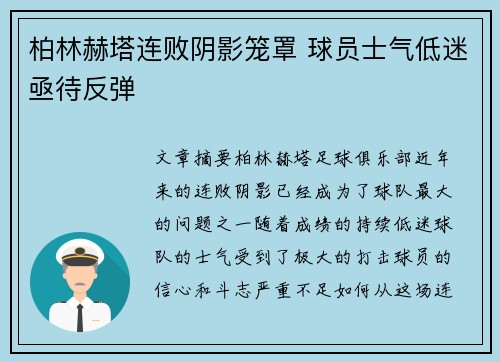 柏林赫塔连败阴影笼罩 球员士气低迷亟待反弹

文章摘要柏林赫塔足球俱乐部近年来的连败阴影已经成为了球队最大的问题之一随着成绩的持续低迷球队的士气受到了极大的打击球员的信心和斗志严重不足如何从这场连